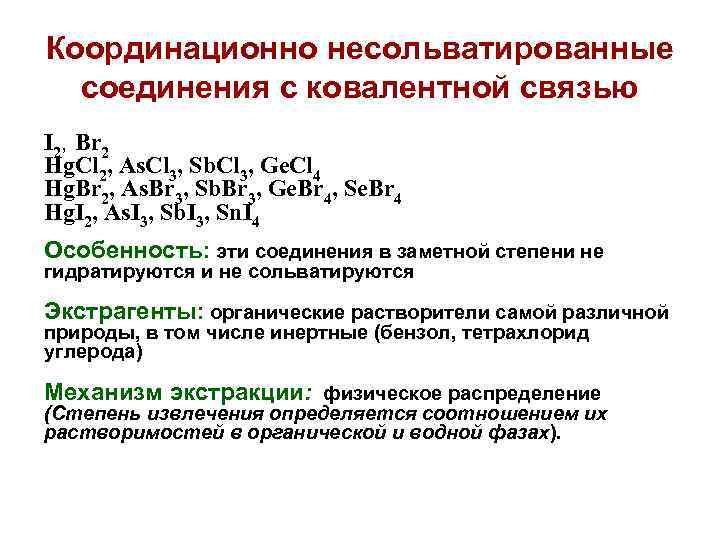 Координационно несольватированные соединения с ковалентной связью

$I_2$, $Br_2$
$HgCl_2$, $AsCl_3$, $SbCl_3$, $GeCl_4$
$HgBr_2$, $AsBr_3$, $SbBr_3$, $GeBr_4$, $SeBr_4$
$HgI_2$, $AsI_3$, $SbI_3$, $SnI_4$

Особенность: эти соединения в заметной степени не гидратируются и не сольватируются

Экстрагенты: органические растворители самой различной природы, в том числе инертные (бензол, тетрахлорид углерода)

Механизм экстракции: физическое распределение (Степень извлечения определяется соотношением их растворимостей в органической и водной фазах).